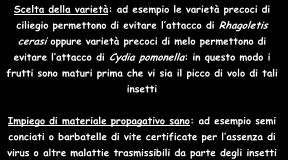 Scelta della varietà: ad esempio le varietà precoci di ciliegio permettono di evitare l'attacco di Rhagoletis cerasi oppure varietà precoci di melo permettono di evitare l'attacco di Cydia pomonella: in questo modo i frutti sono maturi prima che vi sia il picco di volo di tali insetti

Impiego di materiale propagativo sano: ad esempio semi conciati o barbatelle di vite certificate per l'assenza di virus o altre malattie trasmissibili da parte degli insetti